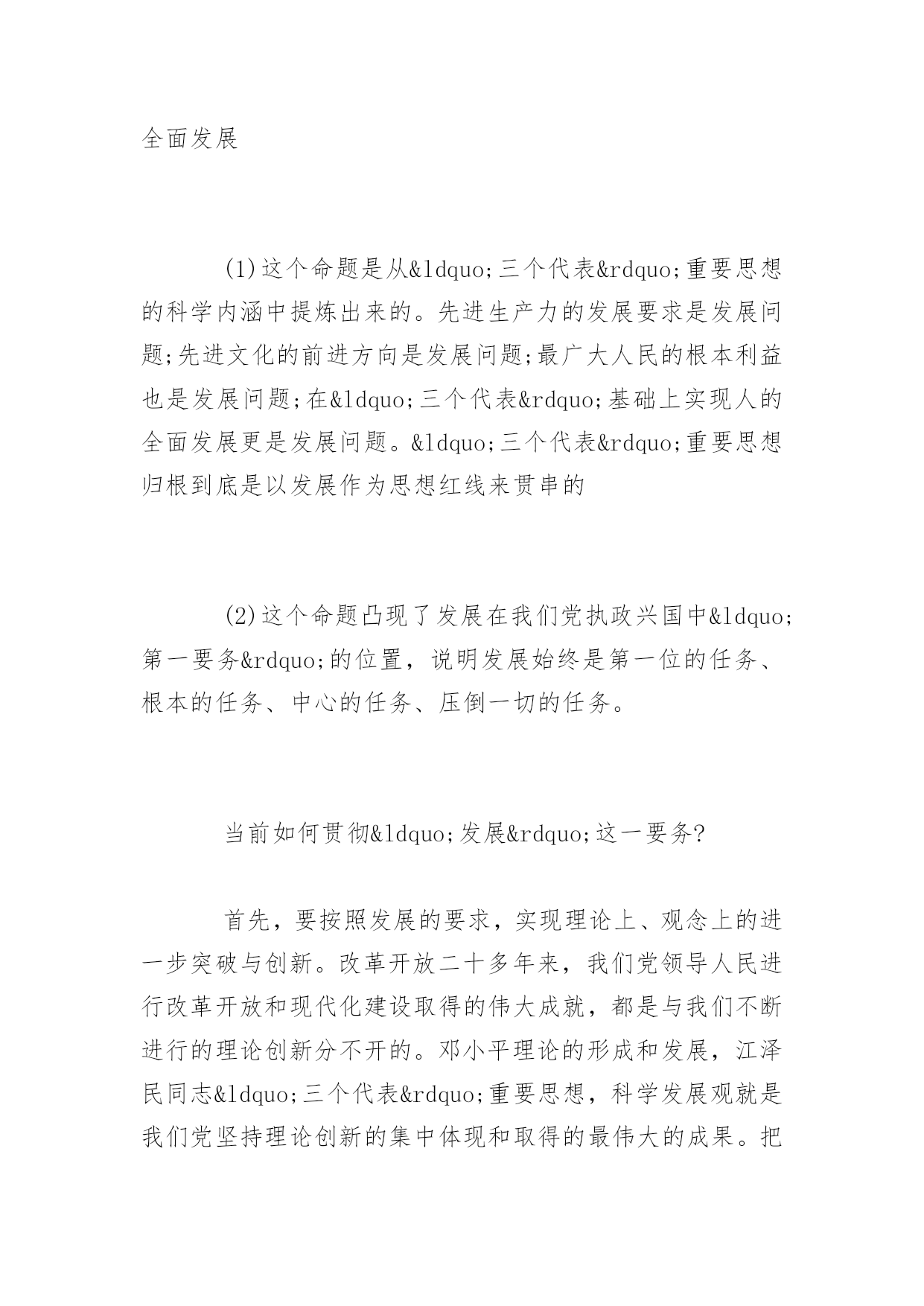 全面发展

(1)这个命题是从&ldquo;三个代表&rdquo;重要思想的科学内涵中提炼出来的。先进生产力的发展要求是发展问题;先进文化的前进方向是发展问题;最广大人民的根本利益也是发展问题;在&ldquo;三个代表&rdquo;基础上实现人的全面发展更是发展问题。&ldquo;三个代表&rdquo;重要思想归根到底是以发展作为思想红线来贯串的

(2)这个命题凸现了发展在我们党执政兴国中&ldquo;第一要务&rdquo;的位置，说明发展始终是第一位的任务、根本的任务、中心的任务、压倒一切的任务。

当前如何贯彻&ldquo;发展&rdquo;这一要务?

首先，要按照发展的要求，实现理论上、观念上的进一步突破与创新。改革开放二十多年来，我们党领导人民进行改革开放和现代化建设取得的伟大成就，都是与我们不断进行的理论创新分不开的。邓小平理论的形成和发展，江泽民同志&ldquo;三个代表&rdquo;重要思想，科学发展观就是我们党坚持理论创新的集中体现和取得的最伟大的成果。把